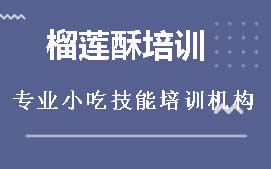 榴莲酥培训

专业小吃技能培训机构